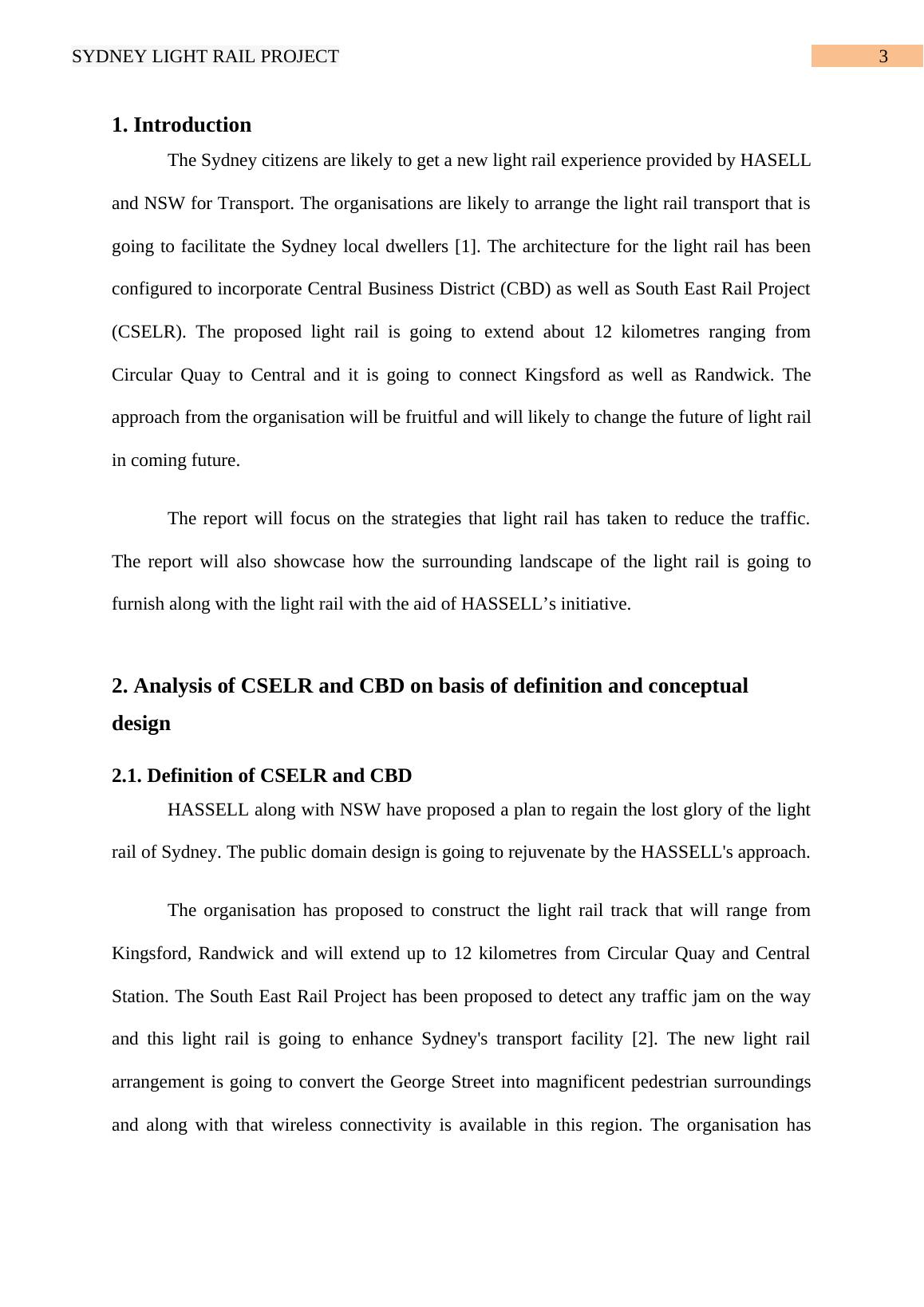 SYDNEY LIGHT RAIL PROJECT 3

1. Introduction

The Sydney citizens are likely to get a new light rail experience provided by HASELL and NSW for Transport. The organisations are likely to arrange the light rail transport that is going to facilitate the Sydney local dwellers [1]. The architecture for the light rail has been configured to incorporate Central Business District (CBD) as well as South East Rail Project (CSELR). The proposed light rail is going to extend about 12 kilometres ranging from Circular Quay to Central and it is going to connect Kingsford as well as Randwick. The approach from the organisation will be fruitful and will likely to change the future of light rail in coming future.

The report will focus on the strategies that light rail has taken to reduce the traffic. The report will also showcase how the surrounding landscape of the light rail is going to furnish along with the light rail with the aid of HASSELL’s initiative.

2. Analysis of CSELR and CBD on basis of definition and conceptual design

2.1. Definition of CSELR and CBD

HASSELL along with NSW have proposed a plan to regain the lost glory of the light rail of Sydney. The public domain design is going to rejuvenate by the HASSELL's approach.

The organisation has proposed to construct the light rail track that will range from Kingsford, Randwick and will extend up to 12 kilometres from Circular Quay and Central Station. The South East Rail Project has been proposed to detect any traffic jam on the way and this light rail is going to enhance Sydney's transport facility [2]. The new light rail arrangement is going to convert the George Street into magnificent pedestrian surroundings and along with that wireless connectivity is available in this region. The organisation has